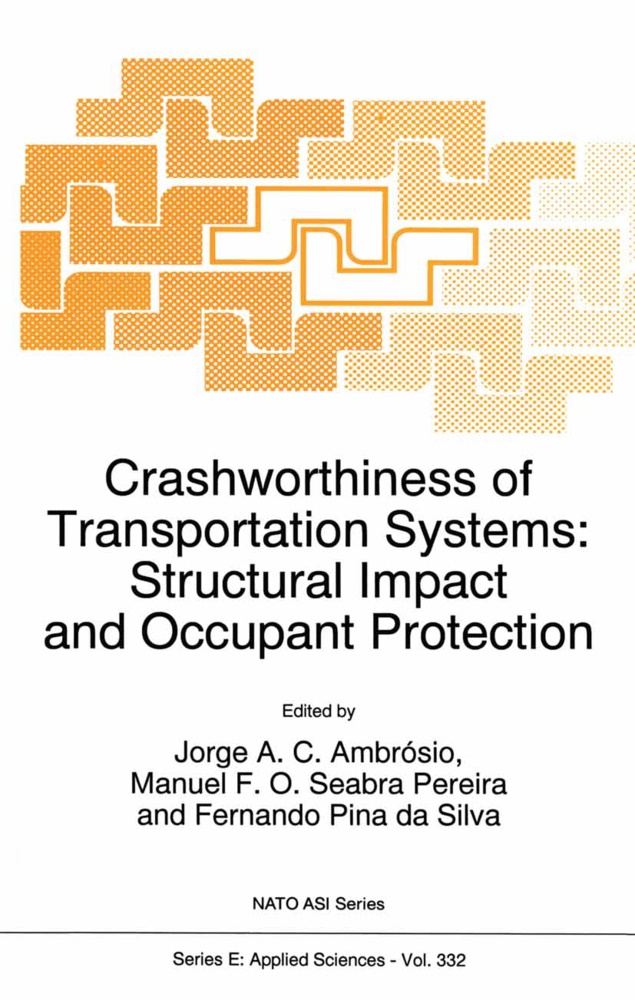 Crashworthiness of Transportation Systems: Structural Impact and Occupant Protection

Edited by

Jorge A. C. Ambrósio, Manuel F. O. Seabra Pereira and Fernando Pina da Silva

NATO ASI Series

Series E: Applied Sciences - Vol. 332